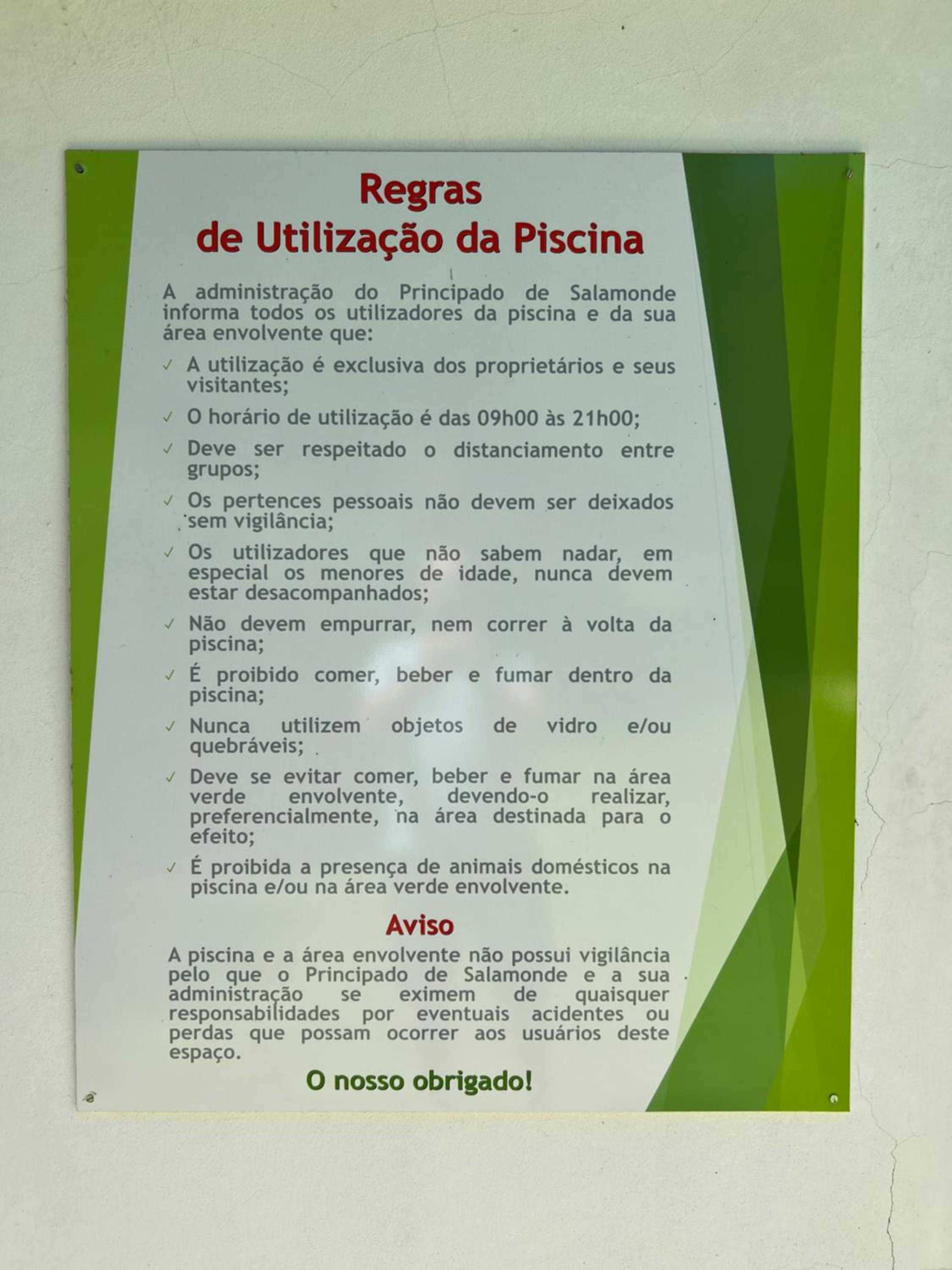 Regras
de Utilização da Piscina

A administração do Principado de Salamonde informa todos os utilizadores da piscina e da sua área envolvente que:

✓ A utilização é exclusiva dos proprietários e seus visitantes;

✓ O horário de utilização é das 09h00 às 21h00;

✓ Deve ser respeitado o distanciamento entre grupos;

✓ Os pertences pessoais não devem ser deixados sem vigilância;

✓ Os utilizadores que não sabem nadar, em especial os menores de idade, nunca devem estar desacompanhados;

✓ Não devem empurrar, nem correr à volta da piscina;

✓ É proibido comer, beber e fumar dentro da piscina;

✓ Nunca utilizem objetos de vidro e/ou quebráveis;

✓ Deve se evitar comer, beber e fumar na área verde envolvente, devendo-o realizar, preferencialmente, na área destinada para o efeito;

✓ É proibida a presença de animais domésticos na piscina e/ou na área verde envolvente.

Aviso

A piscina e a área envolvente não possui vigilância pelo que o Principado de Salamonde e a sua administração se eximem de quaisquer responsabilidades por eventuais acidentes ou perdas que possam ocorrer aos usuários deste espaço.

O nosso obrigado!